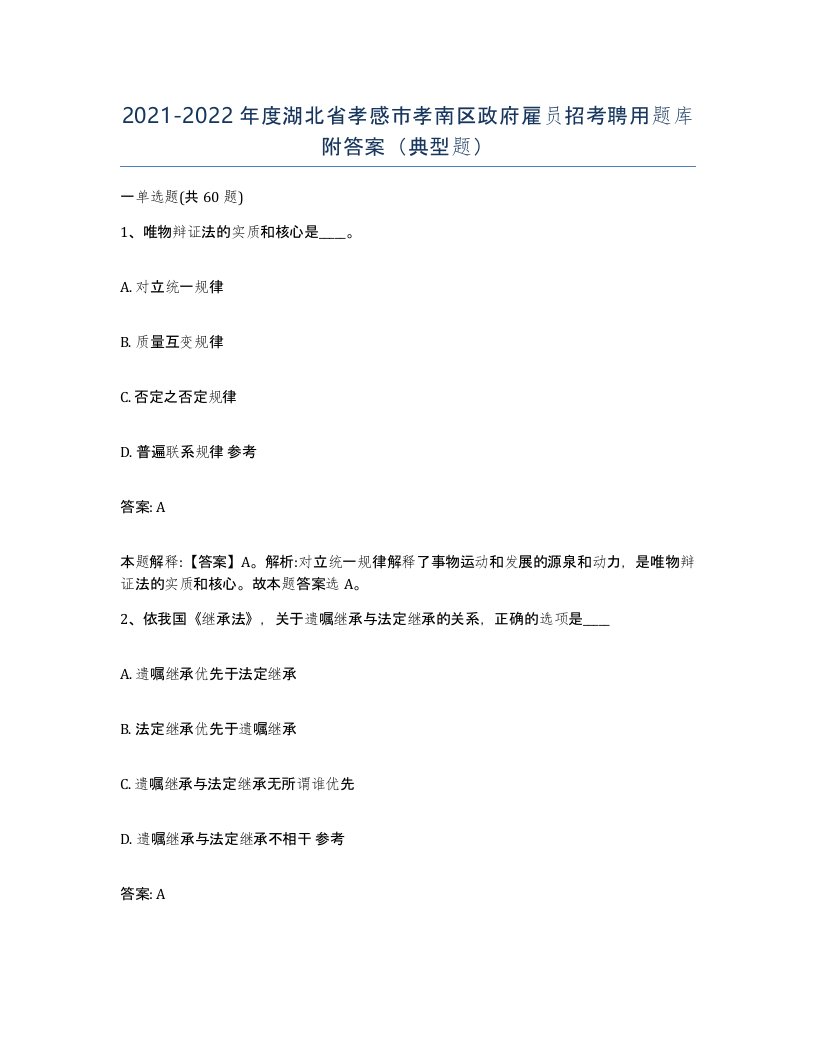 2021-2022年度湖北省孝感市孝南区政府雇员招考聘用题库附答案（典型题）

一单选题(共60题)

1、唯物辩证法的实质和核心是____。

A. 对立统一规律

B. 质量互变规律

C. 否定之否定规律

D. 普遍联系规律 参考

答案: A

本题解释:【答案】A。解析:对立统一规律解释了事物运动和发展的源泉和动力，是唯物辩证法的实质和核心。故本题答案选A。

2、依我国《继承法》，关于遗嘱继承与法定继承的关系，正确的选项是____

A. 遗嘱继承优先于法定继承

B. 法定继承优先于遗嘱继承

C. 遗嘱继承与法定继承无所谓谁优先

D. 遗嘱继承与法定继承不相干 参考

答案: A